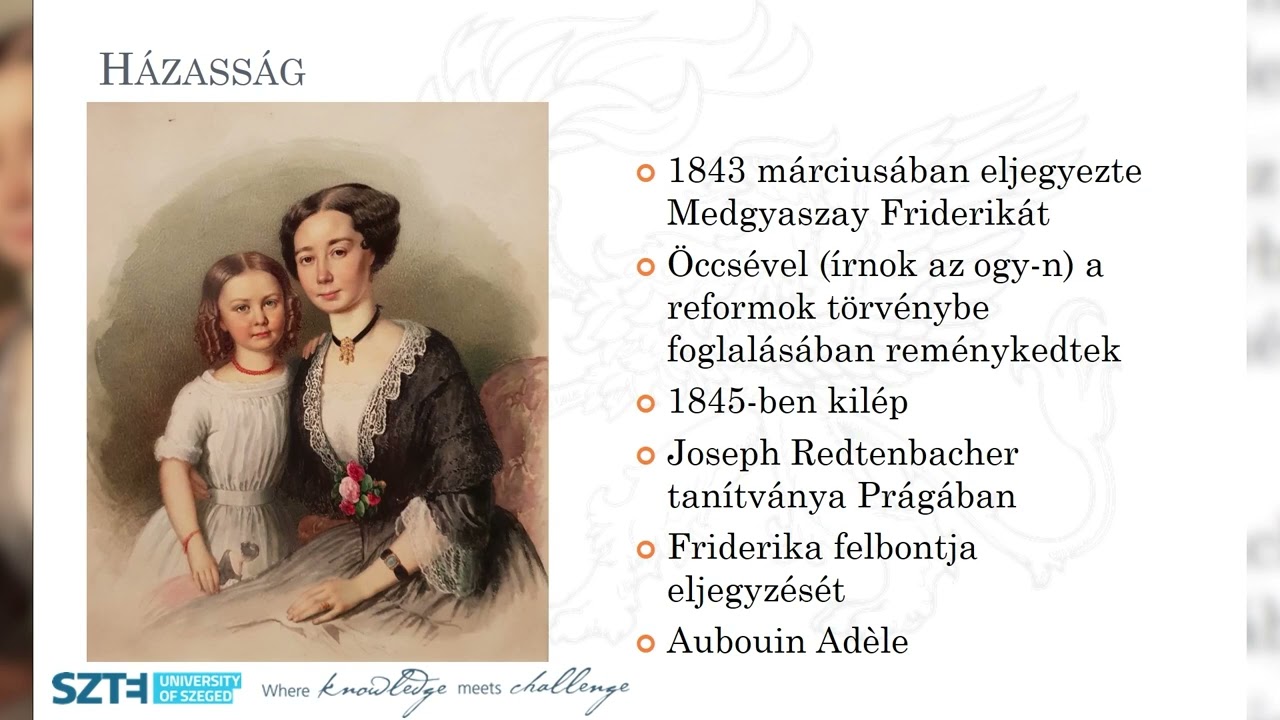 HÁZASSÁG

• 1843 márciusában eljegyezte Medgyaszay Friderikát
• Öccsével (írnok az ogy-n) a reformok törvénybe foglalásában reménykedtek
• 1845-ben kilép
• Joseph Redtenbacher tanítványa Prágában
• Friderika felbontja eljegyzését
• Aubouin Adèle

SZTE UNIVERSITY OF SZEGED Where knowledge meets challenge